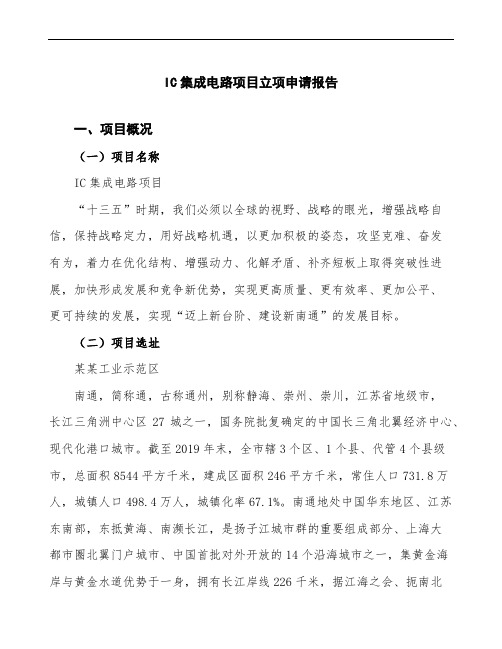 IC集成电路项目立项申请报告

一、项目概况

（一）项目名称

IC集成电路项目

“十三五”时期，我们必须以全球的视野、战略的眼光，增强战略自信，保持战略定力，用好战略机遇，以更加积极的姿态，攻坚克难、奋发有为，着力在优化结构、增强动力、化解矛盾、补齐短板上取得突破性进展，加快形成发展和竞争新优势，实现更高质量、更有效率、更加公平、更可持续的发展，实现“迈上新台阶、建设新南通”的发展目标。

（二）项目选址

某某工业示范区

南通，简称通，古称通州，别称静海、崇州、崇川，江苏省地级市，长江三角洲中心区27城之一，国务院批复确定的中国长三角北翼经济中心、现代化港口城市。截至2019年末，全市辖3个区、1个县、代管4个县级市，总面积8544平方千米，建成区面积246平方千米，常住人口731.8万人，城镇人口498.4万人，城镇化率67.1%。南通地处中国华东地区、江苏东南部，东抵黄海、南濒长江，是扬子江城市群的重要组成部分、上海大都市圈北翼门户城市、中国首批对外开放的14个沿海城市之一，集黄金海岸与黄金水道优势于一身，拥有长江岸线226千米，据江海之会、扼南北